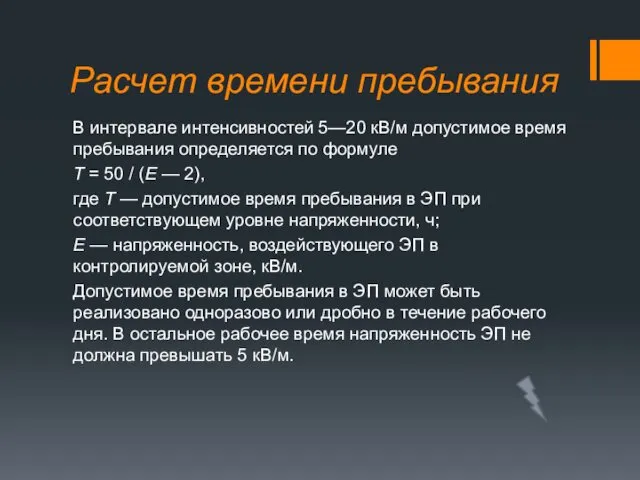 Расчет времени пребывания

В интервале интенсивностей 5—20 кВ/м допустимое время пребывания определяется по формуле

$T = 50 / (E — 2)$,

где $T$ — допустимое время пребывания в ЭП при соответствующем уровне напряженности, ч;

$E$ — напряженность, воздействующего ЭП в контролируемой зоне, кВ/м.

Допустимое время пребывания в ЭП может быть реализовано одноразово или дробно в течение рабочего дня. В остальное рабочее время напряженность ЭП не должна превышать 5 кВ/м.